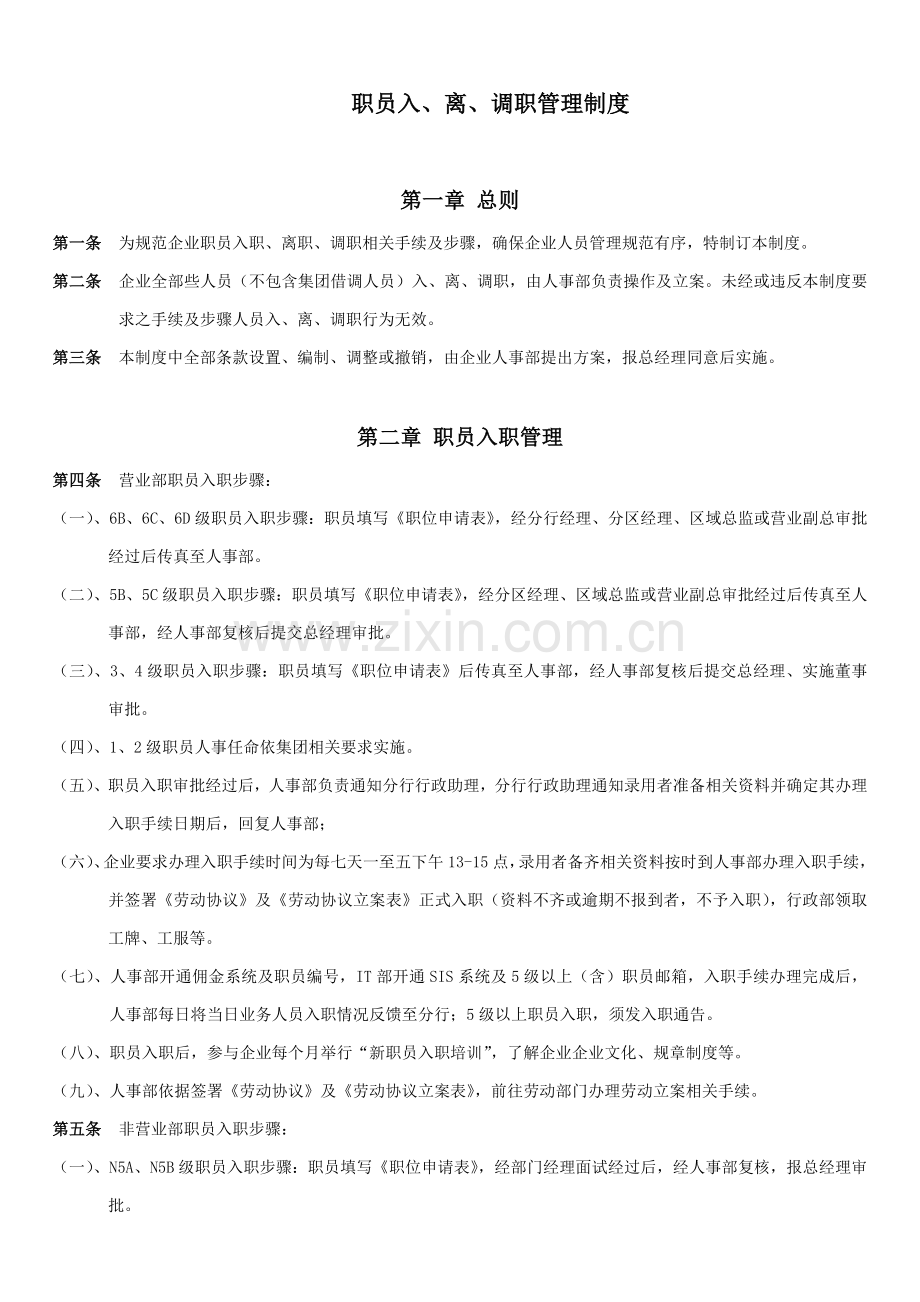 职员入、离、调职管理制度

第一章 总则

第一条 为规范企业职员入职、离职、调职相关手续及步骤，确保企业人员管理规范有序，特制订本制度。

第二条 企业全部些人员（不包含集团借调人员）入、离、调职，由人事部负责操作及立案。未经或违反本制度要求之手续及步骤人员入、离、调职行为无效。

第三条 本制度中全部条款设置、编制、调整或撤销，由企业人事部提出方案，报总经理同意后实施。

第二章 职员入职管理

第四条 营业部职员入职步骤：

（一）、6B、6C、6D级职员入职步骤：职员填写《职位申请表》，经分行经理、分区经理、区域总监或营业副总审批经过后传真至人事部。

（二）、5B、5C级职员入职步骤：职员填写《职位申请表》，经分区经理、区域总监或营业副总审批经过后传真至人事部，经人事部复核后提交总经理审批。

（三）、3、4级职员入职步骤：职员填写《职位申请表》后传真至人事部，经人事部复核后提交总经理、实施董事审批。

（四）、1、2级职员人事任命依集团相关要求实施。

（五）、职员入职审批经过后，人事部负责通知分行行政助理，分行行政助理通知录用者准备相关资料并确定其办理入职手续日期后，回复人事部；

（六）、企业要求办理入职手续时间为每七天一至五下午13-15点，录用者备齐相关资料按时到人事部办理入职手续，并签署《劳动协议》及《劳动协议立案表》正式入职（资料不齐或逾期不报到者，不予入职），行政部领取工牌、工服等。

（七）、人事部开通佣金系统及职员编号，IT部开通SIS系统及5级以上（含）职员邮箱，入职手续办理完成后，人事部每日将当日业务人员入职情况反馈至分行；5级以上职员入职，须发入职通告。

（八）、职员入职后，参与企业每个月举行“新职员入职培训”，了解企业企业文化、规章制度等。

（九）、人事部依据签署《劳动协议》及《劳动协议立案表》，前往劳动部门办理劳动立案相关手续。

第五条 非营业部职员入职步骤：

（一）、N5A、N5B级职员入职步骤：职员填写《职位申请表》，经部门经理面试经过后，经人事部复核，报总经理审批。

www.zixin.com.cn